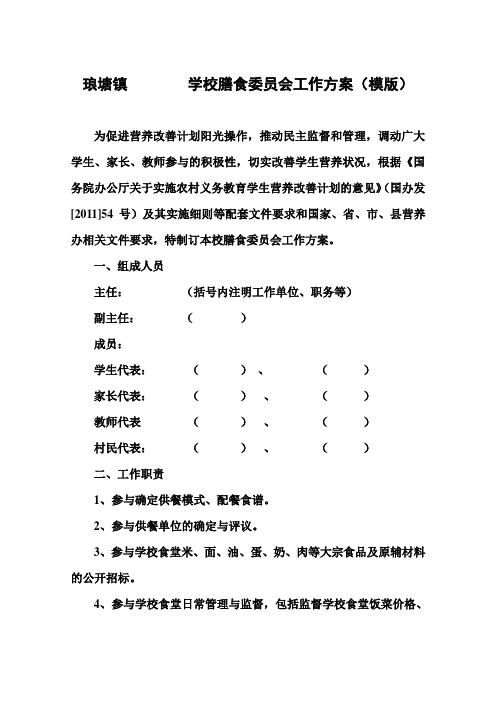 琅塘镇　　　　学校膳食委员会工作方案（模版）

为促进营养改善计划阳光操作，推动民主监督和管理，调动广大学生、家长、教师参与的积极性，切实改善学生营养状况，根据《国务院办公厅关于实施农村义务教育学生营养改善计划的意见》（国办发[2011]54 号）及其实施细则等配套文件要求和国家、省、市、县营养办相关文件要求，特制订本校膳食委员会工作方案。

一、组成人员

主任：　　（括号内注明工作单位、职务等）

副主任：　　（　　）

成员：

学生代表：　（　　）、　（　　）

家长代表：　（　　）、　（　　）

教师代表　　（　　）、　（　　）

村民代表：　（　　）、　（　　）

二、工作职责

1、参与确定供餐模式、配餐食谱。

2、参与供餐单位的确定与评议。

3、参与学校食堂米、面、油、蛋、奶、肉等大宗食品及原辅材料的公开招标。

4、参与学校食堂日常管理与监督，包括监督学校食堂饭菜价格、